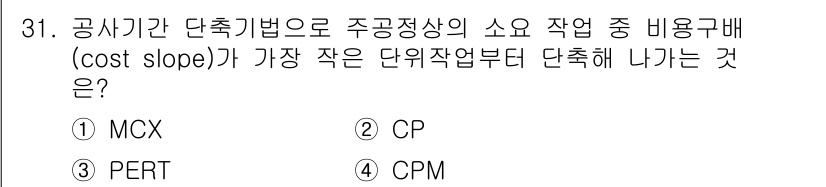 31. 공사기간 단축기법으로 주공정상의 소요 작업 중 비용구배 (cost slope)가 가장 작은 단위작업부터 단축해 나가는 것은?

① MCX
② CP
③ PERT
④ CPM